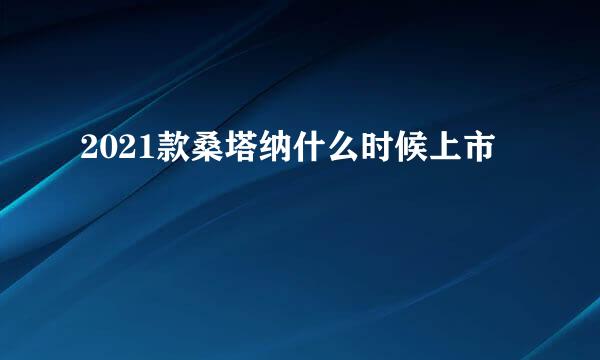 2021款桑塔纳什么时候上市